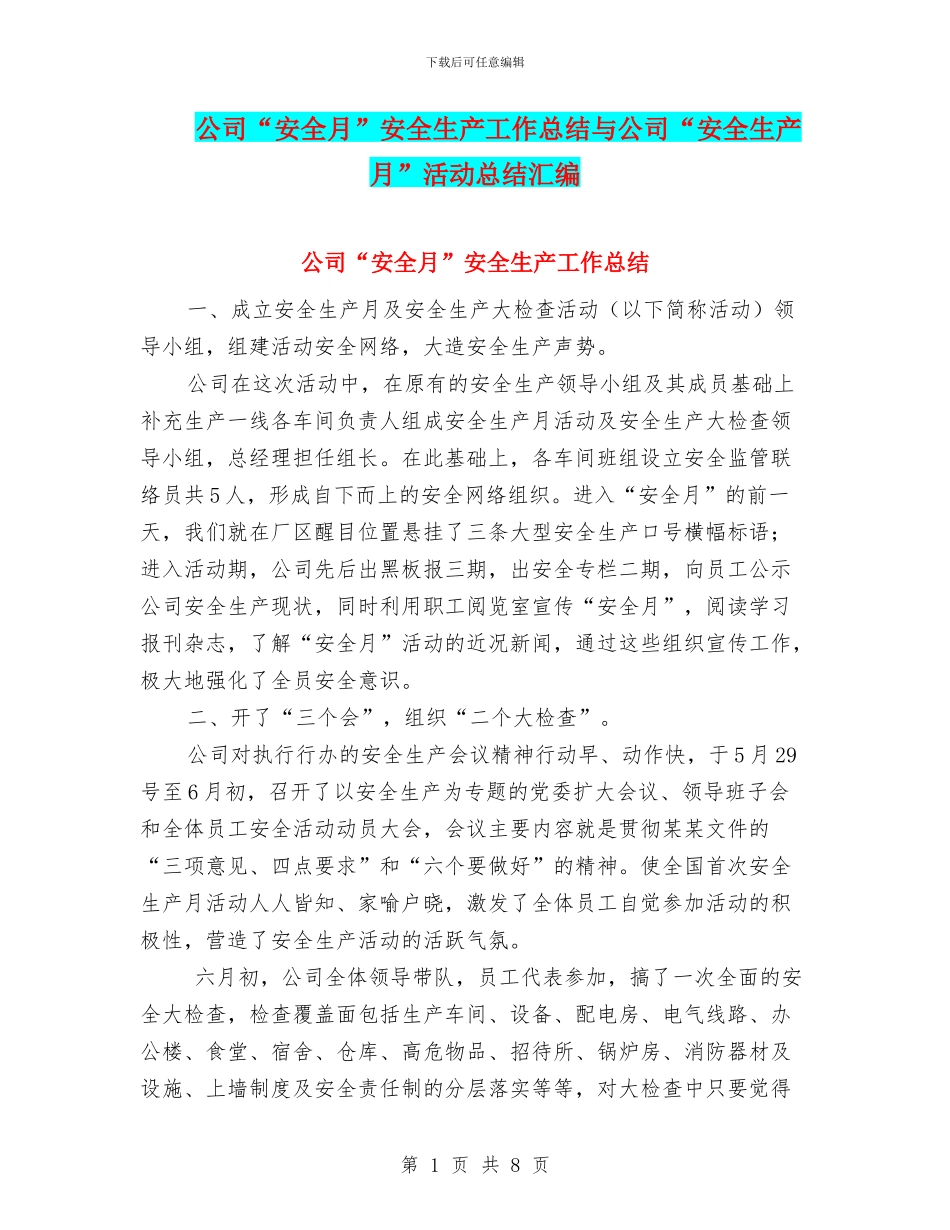 下载后可任意编辑

公司“安全月”安全生产工作总结与公司“安全生产月”活动总结汇编

公司“安全月”安全生产工作总结

一、成立安全生产月及安全生产大检查活动（以下简称活动）领导小组，组建活动安全网络，大造安全生产声势。

公司在这次活动中，在原有的安全生产领导小组及其成员基础上补充生产一线各车间负责人组成安全生产月活动及安全生产大检查领导小组，总经理担任组长。在此基础上，各车间班组设立安全监管联络员共5人，形成自下而上的安全网络组织。进入“安全月”的前一天，我们就在厂区醒目位置悬挂了三条大型安全生产口号横幅标语；进入活动期，公司先后出黑板报三期，出安全专栏二期，向员工公示公司安全生产现状，同时利用职工阅览室宣传“安全月”，阅读学习报刊杂志，了解“安全月”活动的近况新闻，通过这些组织宣传工作，极大地强化了全员安全意识。

二、开了“三个会”，组织“二个大检查”。

公司对执行行办的安全生产会议精神行动早、动作快，于5月29号至6月初，召开了以安全生产为专题的党委扩大会议、领导班子会和全体员工安全活动动员大会，会议主要内容就是贯彻某某文件的“三项意见、四点要求”和“六个要做好”的精神。使全国首次安全生产月活动人人皆知、家喻户晓，激发了全体员工自觉参加活动的积极性，营造了安全生产活动的活跃气氛。

六月初，公司全体领导带队，员工代表参加，搞了一次全面的安全大检查，检查覆盖面包括生产车间、设备、配电房、电气线路、办公楼、食堂、宿舍、仓库、高危物品、招待所、锅炉房、消防器材及设施、上墙制度及安全责任制的分层落实等等，对大检查中只要觉得

第 1 页 共 8 页